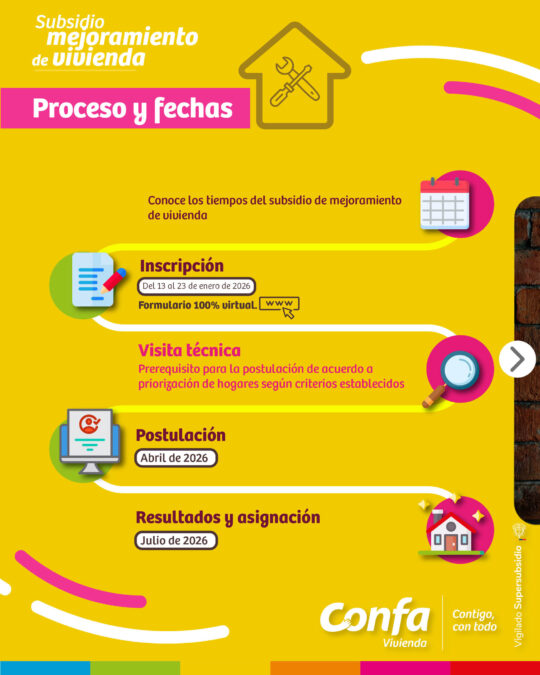 Subsidio mejoramiento de vivienda

Proceso y fechas

Conoce los tiempos del subsidio de mejoramiento de vivienda

Inscripción
Del 13 al 23 de enero de 2026
Formulario 100% virtual.
www

Visita técnica
Prerequisito para la postulación de acuerdo a priorización de hogares según criterios establecidos

Postulación
Abril de 2026

Resultados y asignación
Julio de 2026

Confa Vivienda
Contigo, con todo

Vigilado Supersubsidio